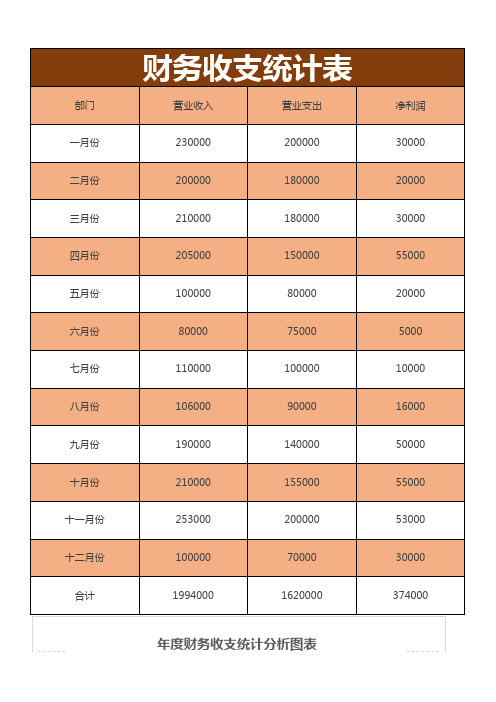 财务收支统计表

| 部门 | 营业收入 | 营业支出 | 净利润 |
|---|---|---|---|
| 一月份 | 230000 | 200000 | 30000 |
| 二月份 | 200000 | 180000 | 20000 |
| 三月份 | 210000 | 180000 | 30000 |
| 四月份 | 205000 | 150000 | 55000 |
| 五月份 | 100000 | 80000 | 20000 |
| 六月份 | 80000 | 75000 | 5000 |
| 七月份 | 110000 | 100000 | 10000 |
| 八月份 | 106000 | 90000 | 16000 |
| 九月份 | 190000 | 140000 | 50000 |
| 十月份 | 210000 | 155000 | 55000 |
| 十一月份 | 253000 | 200000 | 53000 |
| 十二月份 | 100000 | 70000 | 30000 |
| 合计 | 1994000 | 1620000 | 374000 |

年度财务收支统计分析图表